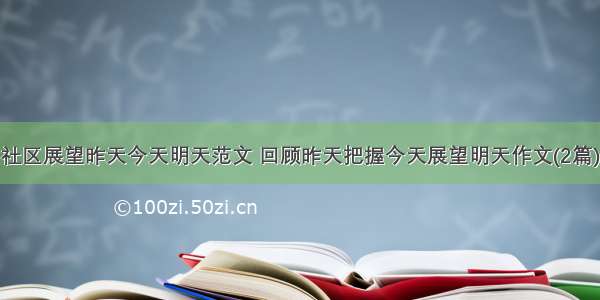 社区展望昨天今天明天范文 回顾昨天把握今天展望明天作文(2篇)

©100zi.50zi.cn